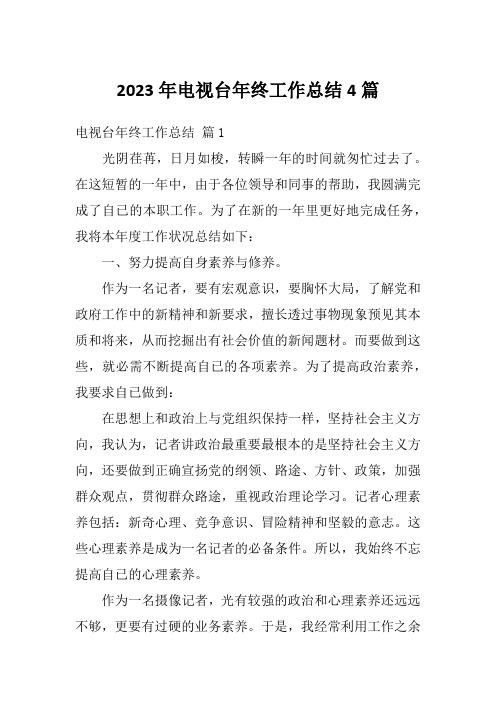 2023 年电视台年终工作总结 4 篇

电视台年终工作总结 篇 1

光阴荏苒，日月如梭，转瞬一年的时间就匆忙过去了。在这短暂的一年中，由于各位领导和同事的帮助，我圆满完成了自己的本职工作。为了在新的一年里更好地完成任务，我将本年度工作状况总结如下：

一、努力提高自身素养与修养。

作为一名记者，要有宏观意识，要胸怀大局，了解党和政府工作中的新精神和新要求，擅长透过事物现象预见其本质和将来，从而挖掘出有社会价值的新闻题材。而要做到这些，就必需不断提高自己的各项素养。为了提高政治素养，我要求自己做到：

在思想上和政治上与党组织保持一样，坚持社会主义方向，我认为，记者讲政治最重要最根本的是坚持社会主义方向，还要做到正确宣扬党的纲领、路途、方针、政策，加强群众观点，贯彻群众路途，重视政治理论学习。记者心理素养包括：新奇心理、竞争意识、冒险精神和坚毅的意志。这些心理素养是成为一名记者的必备条件。所以，我始终不忘提高自己的心理素养。

作为一名摄像记者，光有较强的政治和心理素养还远远不够，更要有过硬的业务素养。于是，我经常利用工作之余